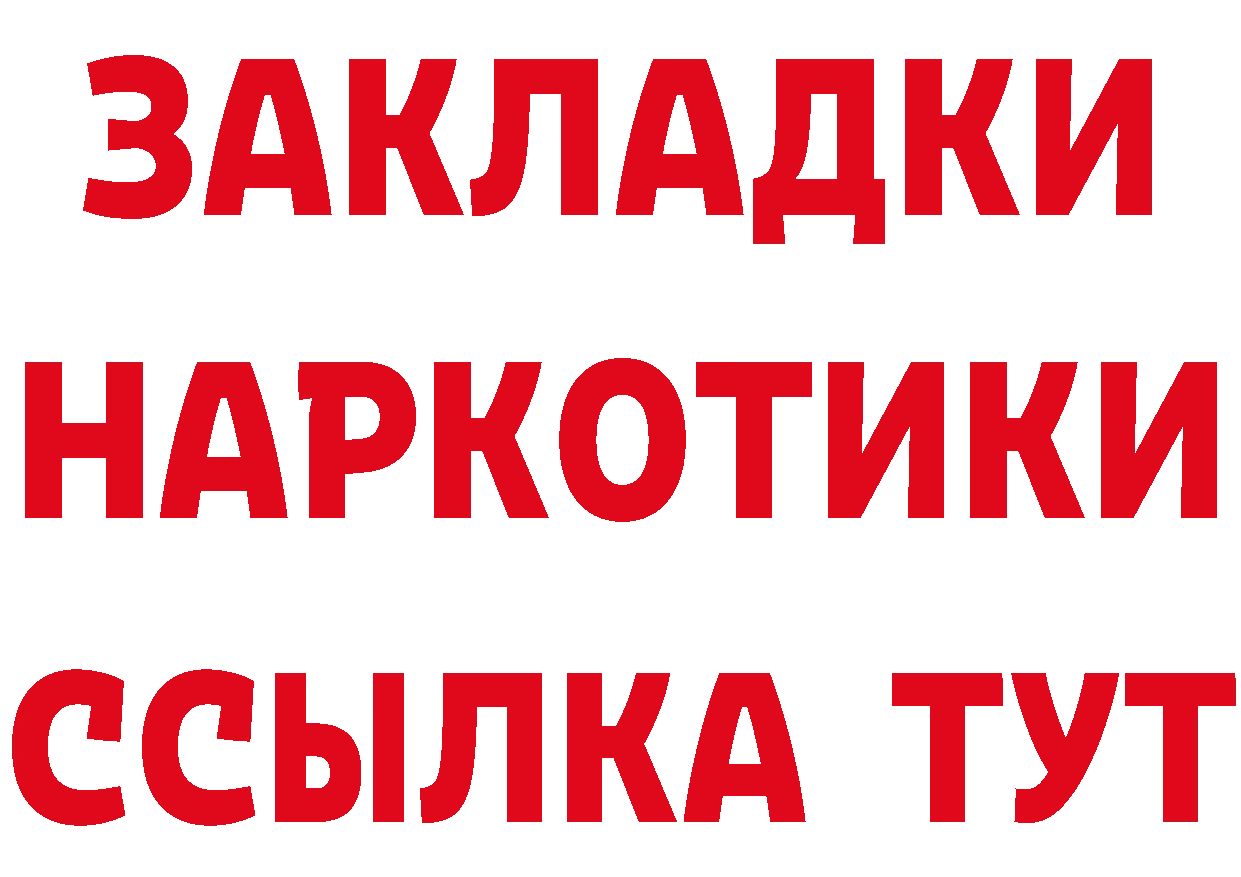 ЗАКЛАДКИ
НАРКОТИКИ
ССЫЛКА ТУТ